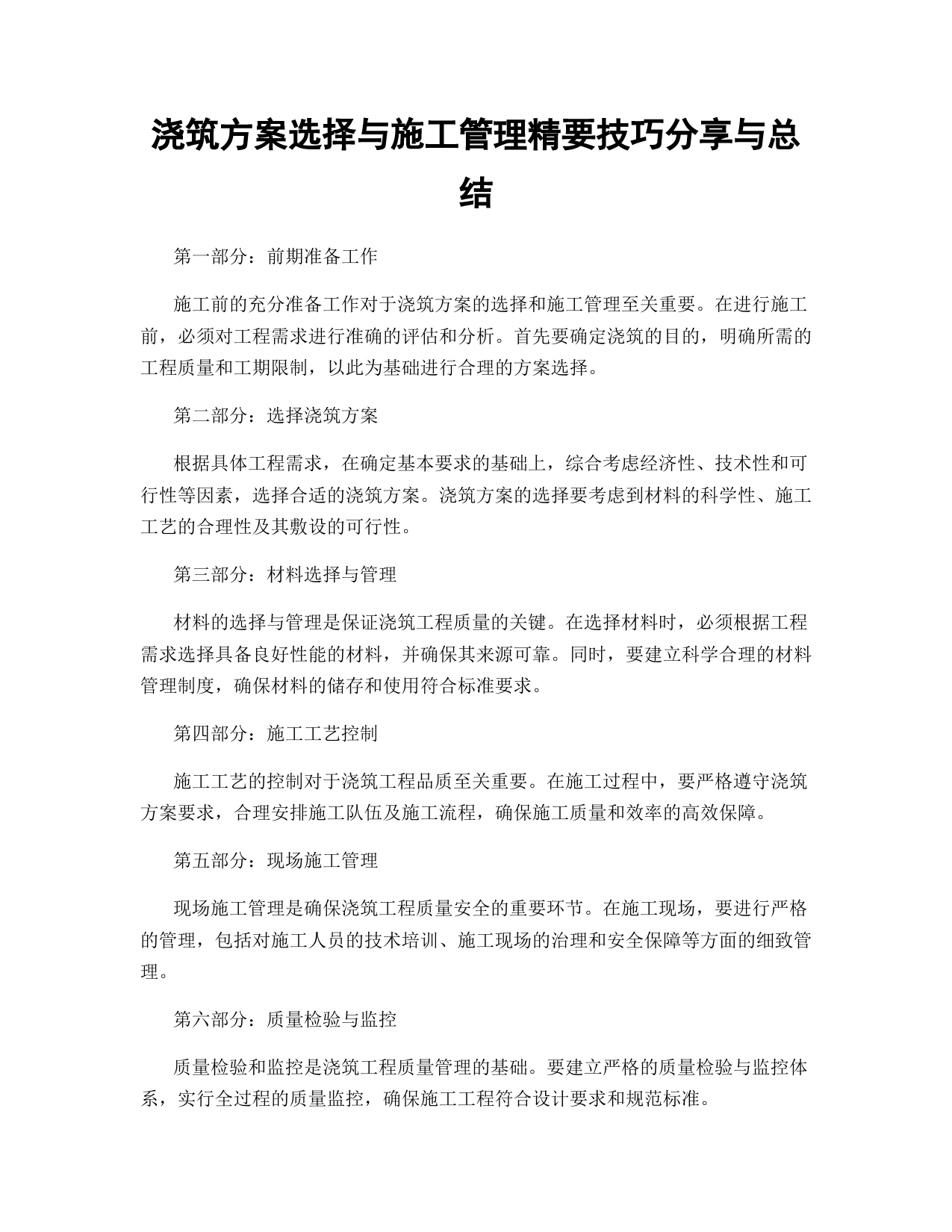 浇筑方案选择与施工管理精要技巧分享与总结

第一部分：前期准备工作

施工前的充分准备工作对于浇筑方案的选择和施工管理至关重要。在进行施工前，必须对工程需求进行准确的评估和分析。首先要确定浇筑的目的，明确所需的工程质量和工期限制，以此为基础进行合理的方案选择。

第二部分：选择浇筑方案

根据具体工程需求，在确定基本要求的基础上，综合考虑经济性、技术性和可行性等因素，选择合适的浇筑方案。浇筑方案的选择要考虑到材料的科学性、施工工艺的合理性及其敷设的可行性。

第三部分：材料选择与管理

材料的选择与管理是保证浇筑工程质量的关键。在选择材料时，必须根据工程需求选择具备良好性能的材料，并确保其来源可靠。同时，要建立科学合理的材料管理制度，确保材料的储存和使用符合标准要求。

第四部分：施工工艺控制

施工工艺的控制对于浇筑工程品质至关重要。在施工过程中，要严格遵守浇筑方案要求，合理安排施工队伍及施工流程，确保施工质量和效率的高效保障。

第五部分：现场施工管理

现场施工管理是确保浇筑工程质量安全的重要环节。在施工现场，要进行严格的管理，包括对施工人员的技术培训、施工现场的治理和安全保障等方面的细致管理。

第六部分：质量检验与监控

质量检验和监控是浇筑工程质量管理的基础。要建立严格的质量检验与监控体系，实行全过程的质量监控，确保施工工程符合设计要求和规范标准。